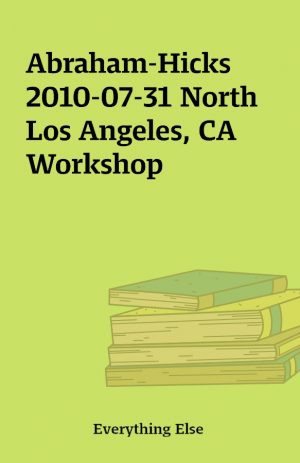 Abraham-Hicks 2010-07-31 North Los Angeles, CA Workshop

Everything Else